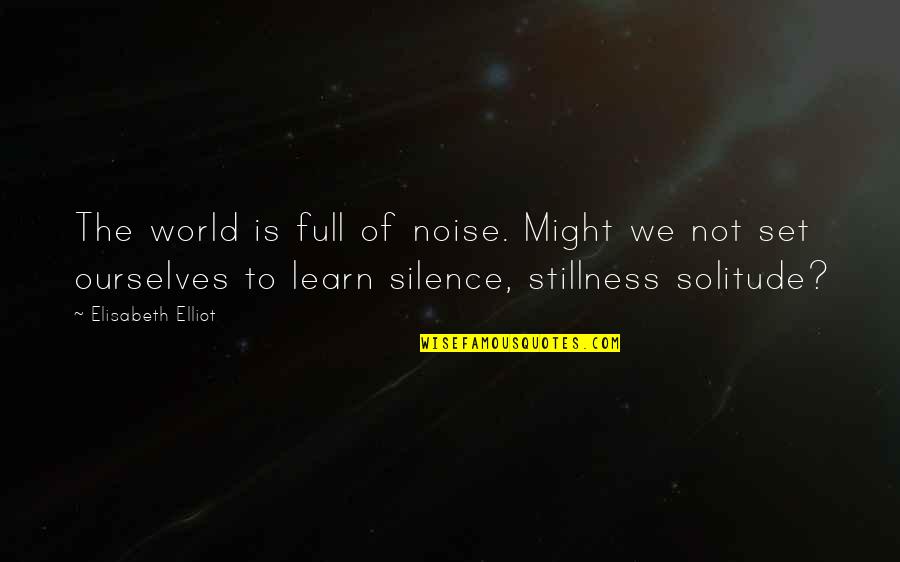 The world is full of noise. Might we not set ourselves to learn silence, stillness solitude?

~ Elisabeth Elliot

WISEFAMOUSQUOTES.COM